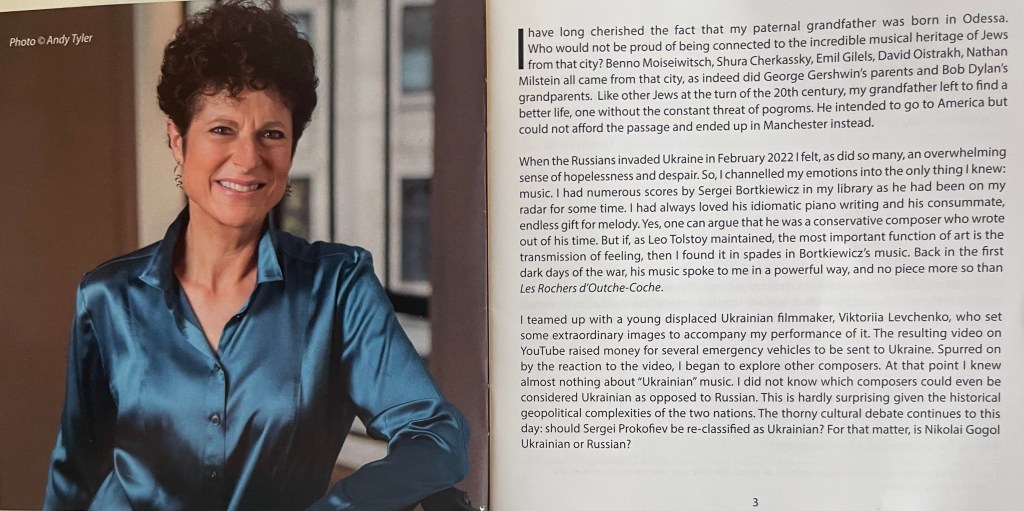 Photo © Andy Tyler

I have long cherished the fact that my paternal grandfather was born in Odessa. Who would not be proud of being connected to the incredible musical heritage of Jews from that city? Benno Moiseiwitsch, Shura Cherkassky, Emil Gilels, David Oistrakh, Nathan Milstein all came from that city, as indeed did George Gershwin's parents and Bob Dylan's grandparents. Like other Jews at the turn of the 20th century, my grandfather left to find a better life, one without the constant threat of pogroms. He intended to go to America but could not afford the passage and ended up in Manchester instead.

When the Russians invaded Ukraine in February 2022 I felt, as did so many, an overwhelming sense of hopelessness and despair. So, I channelled my emotions into the only thing I knew: music. I had numerous scores by Sergei Bortkiewicz in my library as he had been on my radar for some time. I had always loved his idiomatic piano writing and his consummate, endless gift for melody. Yes, one can argue that he was a conservative composer who wrote out of his time. But if, as Leo Tolstoy maintained, the most important function of art is the transmission of feeling, then I found it in spades in Bortkiewicz's music. Back in the first dark days of the war, his music spoke to me in a powerful way, and no piece more so than Les Rochers d'Outche-Coche.

I teamed up with a young displaced Ukrainian filmmaker, Viktoriia Levchenko, who set some extraordinary images to accompany my performance of it. The resulting video on YouTube raised money for several emergency vehicles to be sent to Ukraine. Spurred on by the reaction to the video, I began to explore other composers. At that point I knew almost nothing about "Ukrainian" music. I did not know which composers could even be considered Ukrainian as opposed to Russian. This is hardly surprising given the historical geopolitical complexities of the two nations. The thorny cultural debate continues to this day: should Sergei Prokofiev be re-classified as Ukrainian? For that matter, is Nikolai Gogol Ukrainian or Russian?

3